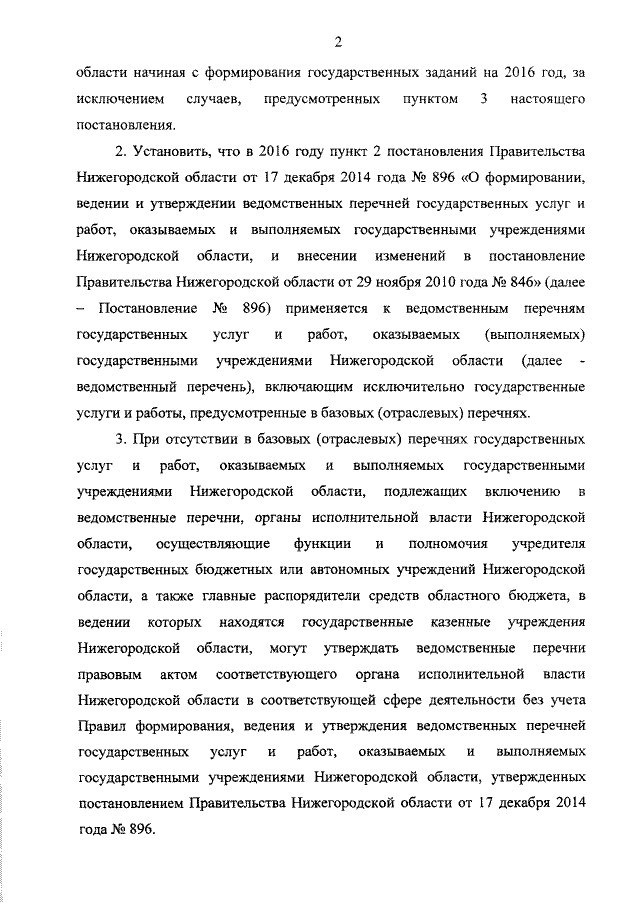 2

области начиная с формирования государственных заданий на 2016 год, за исключением случаев, предусмотренных пунктом 3 настоящего постановления.

2. Установить, что в 2016 году пункт 2 постановления Правительства Нижегородской области от 17 декабря 2014 года № 896 «О формировании, ведении и утверждении ведомственных перечней государственных услуг и работ, оказываемых и выполняемых государственными учреждениями Нижегородской области, и внесении изменений в постановление Правительства Нижегородской области от 29 ноября 2010 года № 846» (далее – Постановление № 896) применяется к ведомственным перечням государственных услуг и работ, оказываемых (выполняемых) государственными учреждениями Нижегородской области (далее - ведомственный перечень), включающим исключительно государственные услуги и работы, предусмотренные в базовых (отраслевых) перечнях.

3. При отсутствии в базовых (отраслевых) перечнях государственных услуг и работ, оказываемых и выполняемых государственными учреждениями Нижегородской области, подлежащих включению в ведомственные перечни, органы исполнительной власти Нижегородской области, осуществляющие функции и полномочия учредителя государственных бюджетных или автономных учреждений Нижегородской области, а также главные распорядители средств областного бюджета, в ведении которых находятся государственные казенные учреждения Нижегородской области, могут утверждать ведомственные перечни правовым актом соответствующего органа исполнительной власти Нижегородской области в соответствующей сфере деятельности без учета Правил формирования, ведения и утверждения ведомственных перечней государственных услуг и работ, оказываемых и выполняемых государственными учреждениями Нижегородской области, утвержденных постановлением Правительства Нижегородской области от 17 декабря 2014 года № 896.